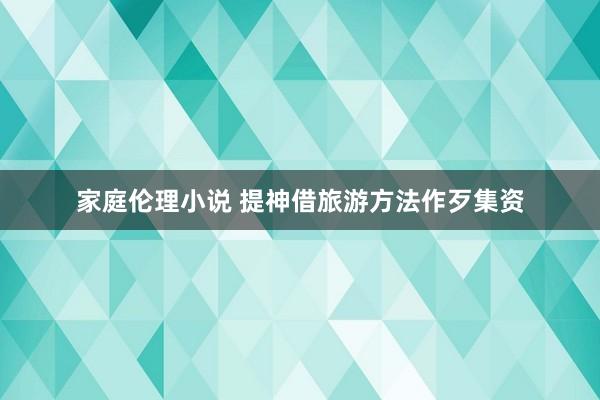 家庭伦理小说 提神借旅游方法作歹集资